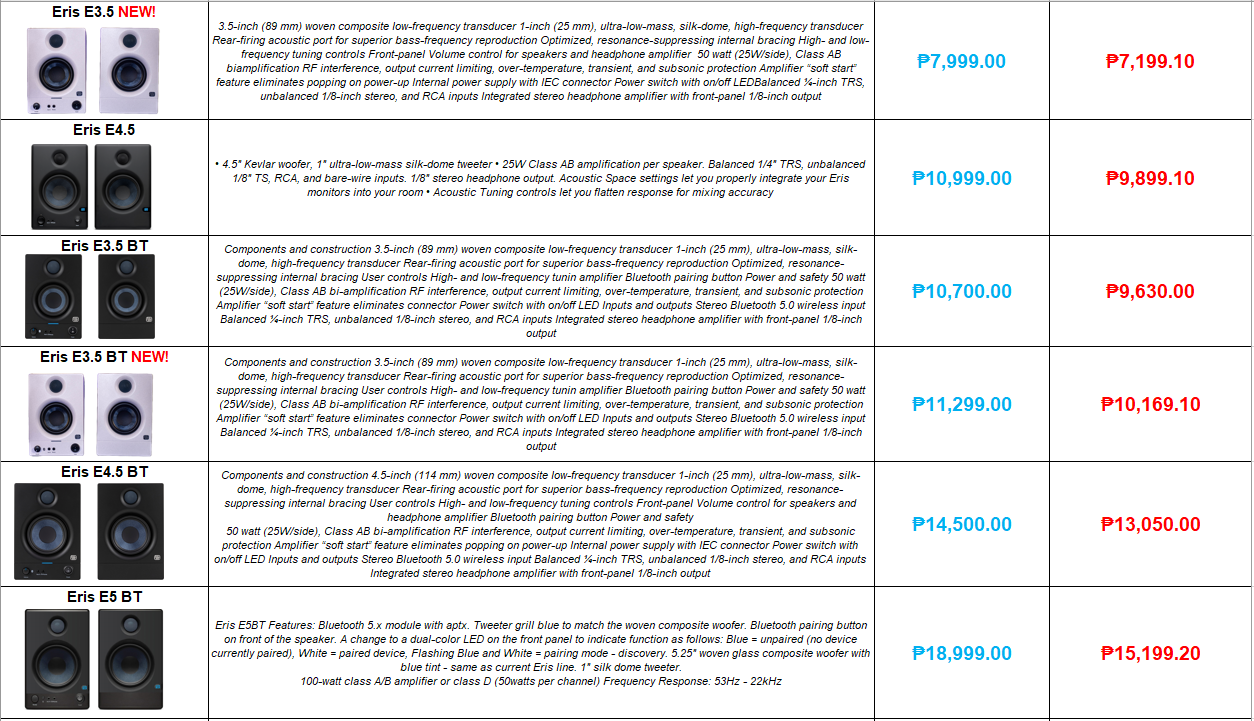 | | | | |
|---|---|---|---|
| Eris E3.5 NEW! | 3.5-inch (89 mm) woven composite low-frequency transducer 1-inch (25 mm), ultra-low-mass, silk-dome, high-frequency transducer Rear-firing acoustic port for superior bass-frequency reproduction Optimized, resonance-suppressing internal bracing High- and low-frequency tuning controls Front-panel Volume control for speakers and headphone amplifier 50 watt (25W/side), Class AB biamplification RF interference, output current limiting, over-temperature, transient, and subsonic protection Amplifier "soft start" feature eliminates popping on power-up Internal power supply with IEC connector Power switch with on/off LEDBalanced ¼-inch TRS, unbalanced 1/8-inch stereo, and RCA inputs Integrated stereo headphone amplifier with front-panel 1/8-inch output | ₱7,999.00 | ₱7,199.10 |
| Eris E4.5 | • 4.5" Kevlar woofer, 1" ultra-low-mass silk-dome tweeter • 25W Class AB amplification per speaker. Balanced 1/4" TRS, unbalanced 1/8" TS, RCA, and bare-wire inputs. 1/8" stereo headphone output. Acoustic Space settings let you properly integrate your Eris monitors into your room • Acoustic Tuning controls let you flatten response for mixing accuracy | ₱10,999.00 | ₱9,899.10 |
| Eris E3.5 BT | Components and construction 3.5-inch (89 mm) woven composite low-frequency transducer 1-inch (25 mm), ultra-low-mass, silk-dome, high-frequency transducer Rear-firing acoustic port for superior bass-frequency reproduction Optimized, resonance-suppressing internal bracing User controls High- and low-frequency tunin amplifier Bluetooth pairing button Power and safety 50 watt (25W/side), Class AB bi-amplification RF interference, output current limiting, over-temperature, transient, and subsonic protection Amplifier "soft start" feature eliminates connector Power switch with on/off LED Inputs and outputs Stereo Bluetooth 5.0 wireless input Balanced ¼-inch TRS, unbalanced 1/8-inch stereo, and RCA inputs Integrated stereo headphone amplifier with front-panel 1/8-inch output | ₱10,700.00 | ₱9,630.00 |
| Eris E3.5 BT NEW! | Components and construction 3.5-inch (89 mm) woven composite low-frequency transducer 1-inch (25 mm), ultra-low-mass, silk-dome, high-frequency transducer Rear-firing acoustic port for superior bass-frequency reproduction Optimized, resonance-suppressing internal bracing User controls High- and low-frequency tunin amplifier Bluetooth pairing button Power and safety 50 watt (25W/side), Class AB bi-amplification RF interference, output current limiting, over-temperature, transient, and subsonic protection Amplifier "soft start" feature eliminates connector Power switch with on/off LED Inputs and outputs Stereo Bluetooth 5.0 wireless input Balanced ¼-inch TRS, unbalanced 1/8-inch stereo, and RCA inputs Integrated stereo headphone amplifier with front-panel 1/8-inch output | ₱11,299.00 | ₱10,169.10 |
| Eris E4.5 BT | Components and construction 4.5-inch (114 mm) woven composite low-frequency transducer 1-inch (25 mm), ultra-low-mass, silk-dome, high-frequency transducer Rear-firing acoustic port for superior bass-frequency reproduction Optimized, resonance-suppressing internal bracing User controls High- and low-frequency tuning controls Front-panel Volume control for speakers and headphone amplifier Bluetooth pairing button Power and safety 50 watt (25W/side), Class AB bi-amplification RF interference, output current limiting, over-temperature, transient, and subsonic protection Amplifier "soft start" feature eliminates popping on power-up Internal power supply with IEC connector Power switch with on/off LED Inputs and outputs Stereo Bluetooth 5.0 wireless input Balanced ¼-inch TRS, unbalanced 1/8-inch stereo, and RCA inputs Integrated stereo headphone amplifier with front-panel 1/8-inch output | ₱14,500.00 | ₱13,050.00 |
| Eris E5 BT | Eris E5BT Features: Bluetooth 5.x module with aptx. Tweeter grill blue to match the woven composite woofer. Bluetooth pairing button on front of the speaker. A change to a dual-color LED on the front panel to indicate function as follows: Blue = unpaired (no device currently paired), White = paired device, Flashing Blue and White = pairing mode - discovery. 5.25" woven glass composite woofer with blue tint - same as current Eris line. 1" silk dome tweeter. 100-watt class A/B amplifier or class D (50watts per channel) Frequency Response: 53Hz - 22kHz | ₱18,999.00 | ₱15,199.20 |